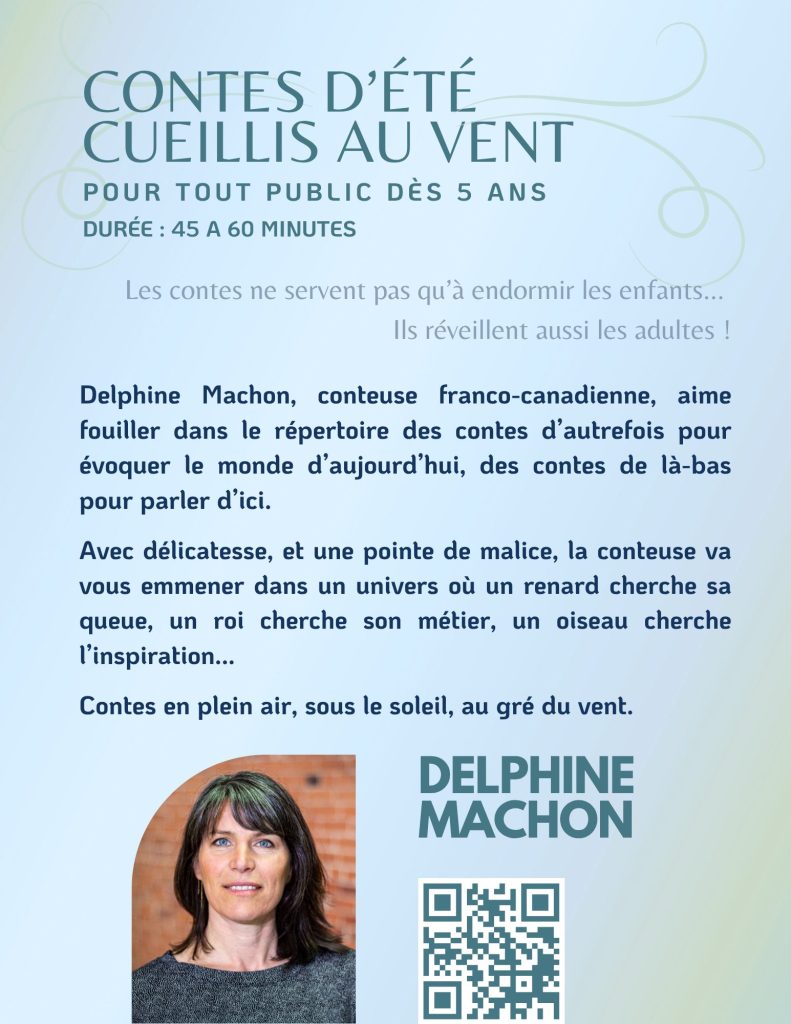 CONTES D'ÉTÉ CUEILLIS AU VENT

POUR TOUT PUBLIC DÈS 5 ANS

DURÉE : 45 A 60 MINUTES

Les contes ne servent pas qu'à endormir les enfants... Ils réveillent aussi les adultes !

Delphine Machon, conteuse franco-canadienne, aime fouiller dans le répertoire des contes d'autrefois pour évoquer le monde d'aujourd'hui, des contes de là-bas pour parler d'ici.

Avec délicatesse, et une pointe de malice, la conteuse va vous emmener dans un univers où un renard cherche sa queue, un roi cherche son métier, un oiseau cherche l'inspiration...

Contes en plein air, sous le soleil, au gré du vent.

DELPHINE MACHON